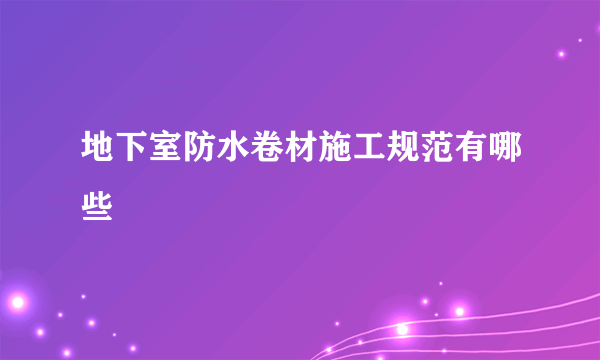 地下室防水卷材施工规范有哪些